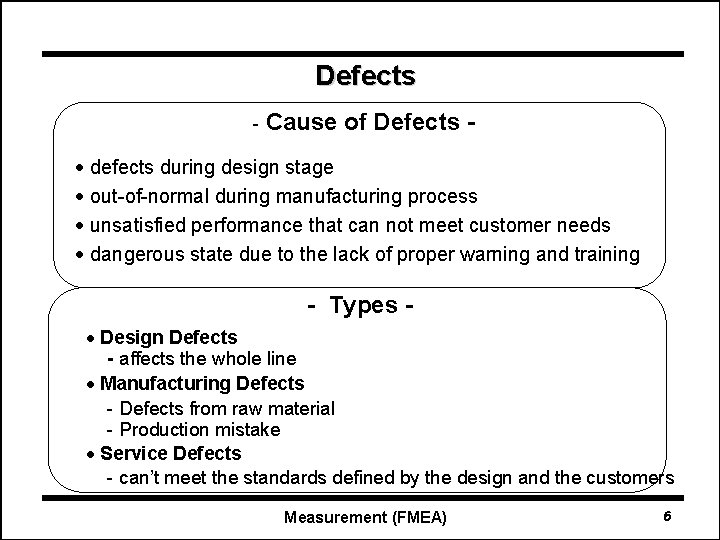 Defects

- Cause of Defects -

• defects during design stage
• out-of-normal during manufacturing process
• unsatisfied performance that can not meet customer needs
• dangerous state due to the lack of proper warning and training

- Types -

• Design Defects
- affects the whole line
• Manufacturing Defects
- Defects from raw material
- Production mistake
• Service Defects
- can't meet the standards defined by the design and the customers

Measurement (FMEA)

6